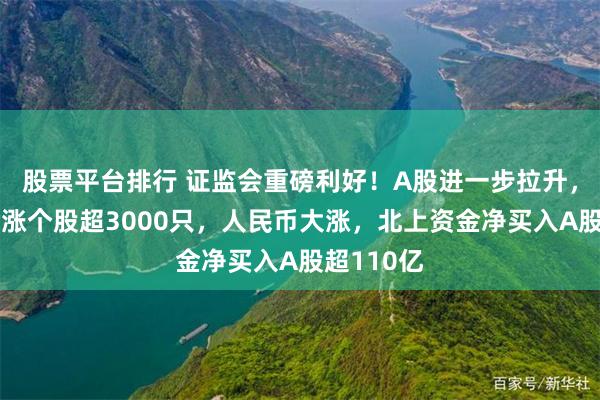 股票平台排行 证监会重磅利好！A股进一步拉升，涨个股超3000只，人民币大涨，北上资金净买入A股金净买入A股超110亿

百家号/新华社